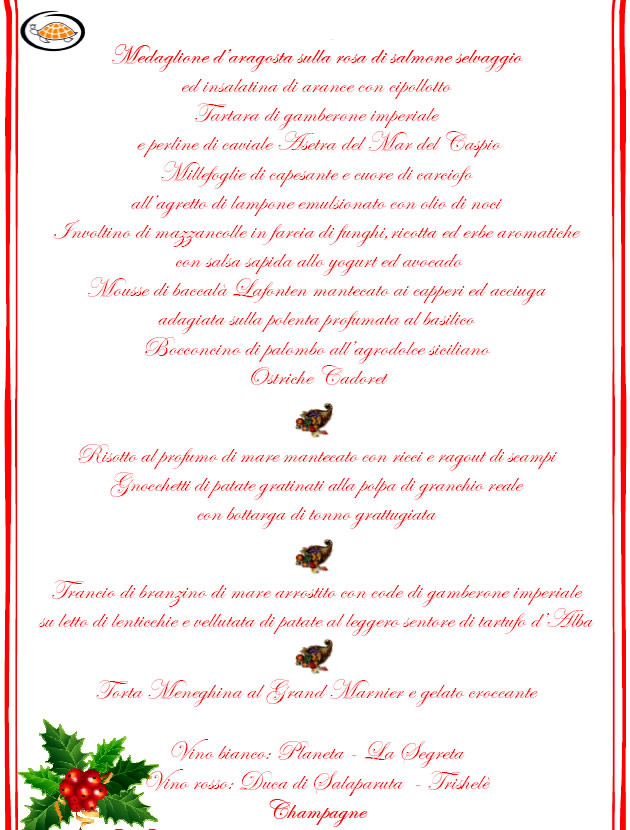 Medaglione d'aragosta sulla rosa di salmone selvaggio
ed insalatina di arance con cipollotto
Tartara di gamberone imperiale
e perline di caviale Asetra del Mar del Caspio
Millefoglie di capesante e cuore di carciofo
all'agretto di lampone emulsionato con olio di noci
Involtino di mazzancolle in farcia di funghi, ricotta ed erbe aromatiche
con salsa sapida allo yogurt ed avocado
Mousse di baccalà Lafonten mantecato ai capperi ed acciuga
adagiata sulla polenta profumata al basilico
Bocconcino di palombo all'agrodolce siciliano
Ostriche Cadoret

Risotto al profumo di mare mantecato con ricci e ragout di scampi
Gnocchetti di patate gratinati alla polpa di granchio reale
con bottarga di tonno grattugiata

Trancio di branzino di mare arrostito con code di gamberone imperiale
su letto di lenticchie e vellutata di patate al leggero sentore di tartufo d'Alba

Torta Meneghina al Grand Marnier e gelato croccante

Vino bianco: Planeta - La Segreta
Vino rosso: Duca di Salaparuta - Trishelè
Champagne